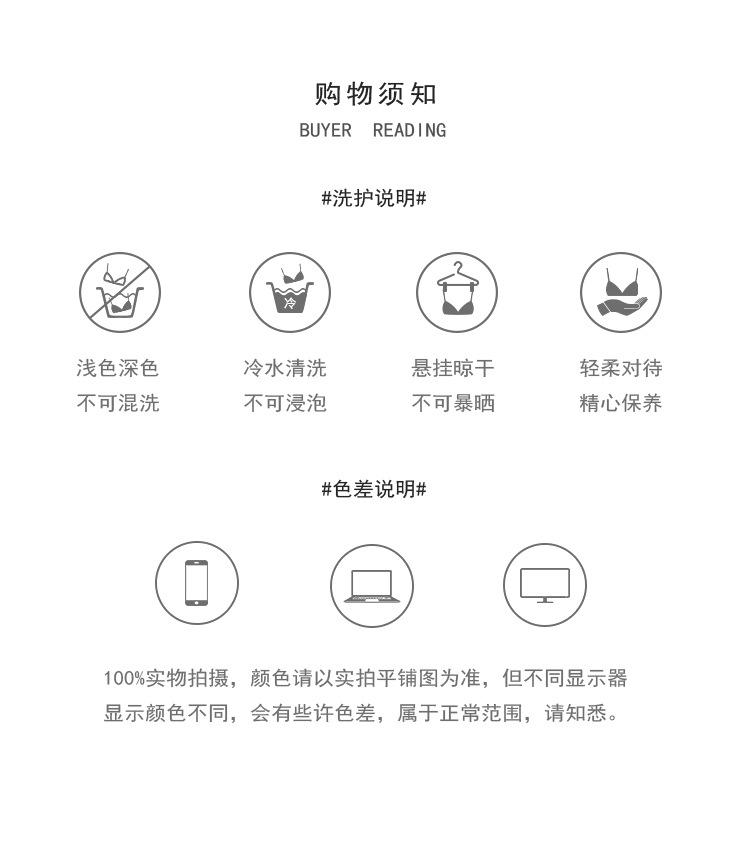 购物须知
BUYER READING

#洗护说明#

冷

浅色深色
不可混洗

冷水清洗
不可浸泡

悬挂晾干
不可暴晒

轻柔对待
精心保养

#色差说明#

100%实物拍摄，颜色请以实拍平铺图为准，但不同显示器显示颜色不同，会有些许色差，属于正常范围，请知悉。